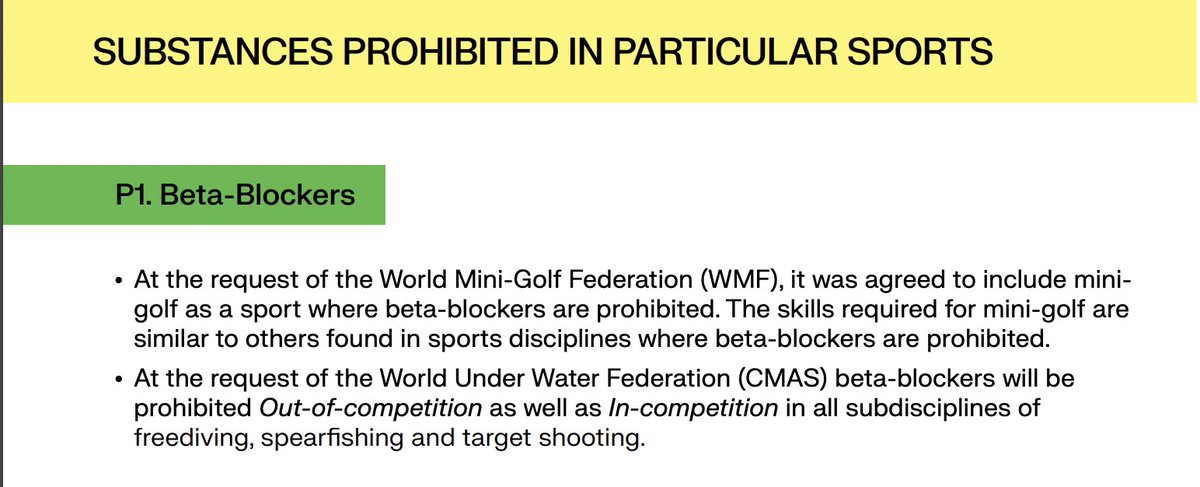 SUBSTANCES PROHIBITED IN PARTICULAR SPORTS

P1. Beta-Blockers

• At the request of the World Mini-Golf Federation (WMF), it was agreed to include mini-golf as a sport where beta-blockers are prohibited. The skills required for mini-golf are similar to others found in sports disciplines where beta-blockers are prohibited.
• At the request of the World Under Water Federation (CMAS) beta-blockers will be prohibited Out-of-competition as well as In-competition in all subdisciplines of freediving, spearfishing and target shooting.